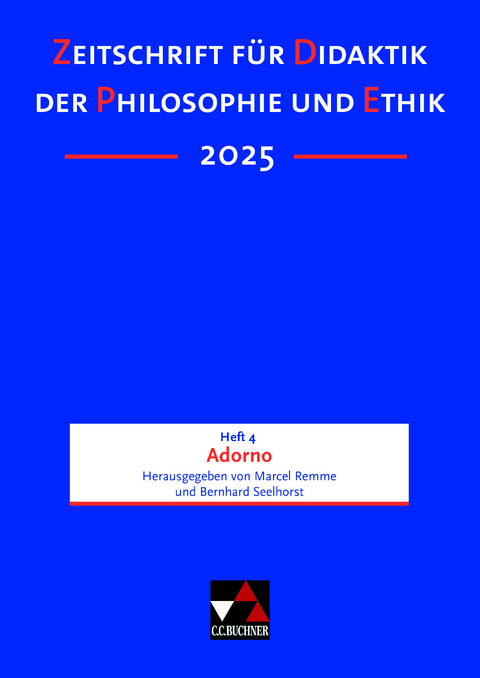 ZEITSCHRIFT FÜR DIDAKTIK DER PHILOSOPHIE UND ETHIK

2025

Heft 4
Adorno
Herausgegeben von Marcel Remme und Bernhard Seelhorst

C.C.BUCHNER